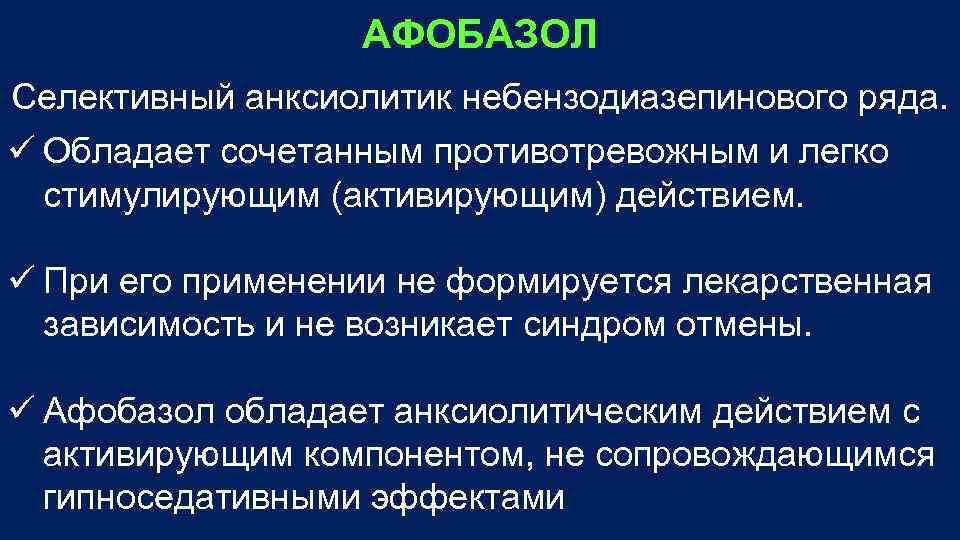 АФОБАЗОЛ

Селективный анксиолитик небензодиазепинового ряда.

✓ Обладает сочетанным противотревожным и легко стимулирующим (активирующим) действием.

✓ При его применении не формируется лекарственная зависимость и не возникает синдром отмены.

✓ Афобазол обладает анксиолитическим действием с активирующим компонентом, не сопровождающимся гипноседативными эффектами